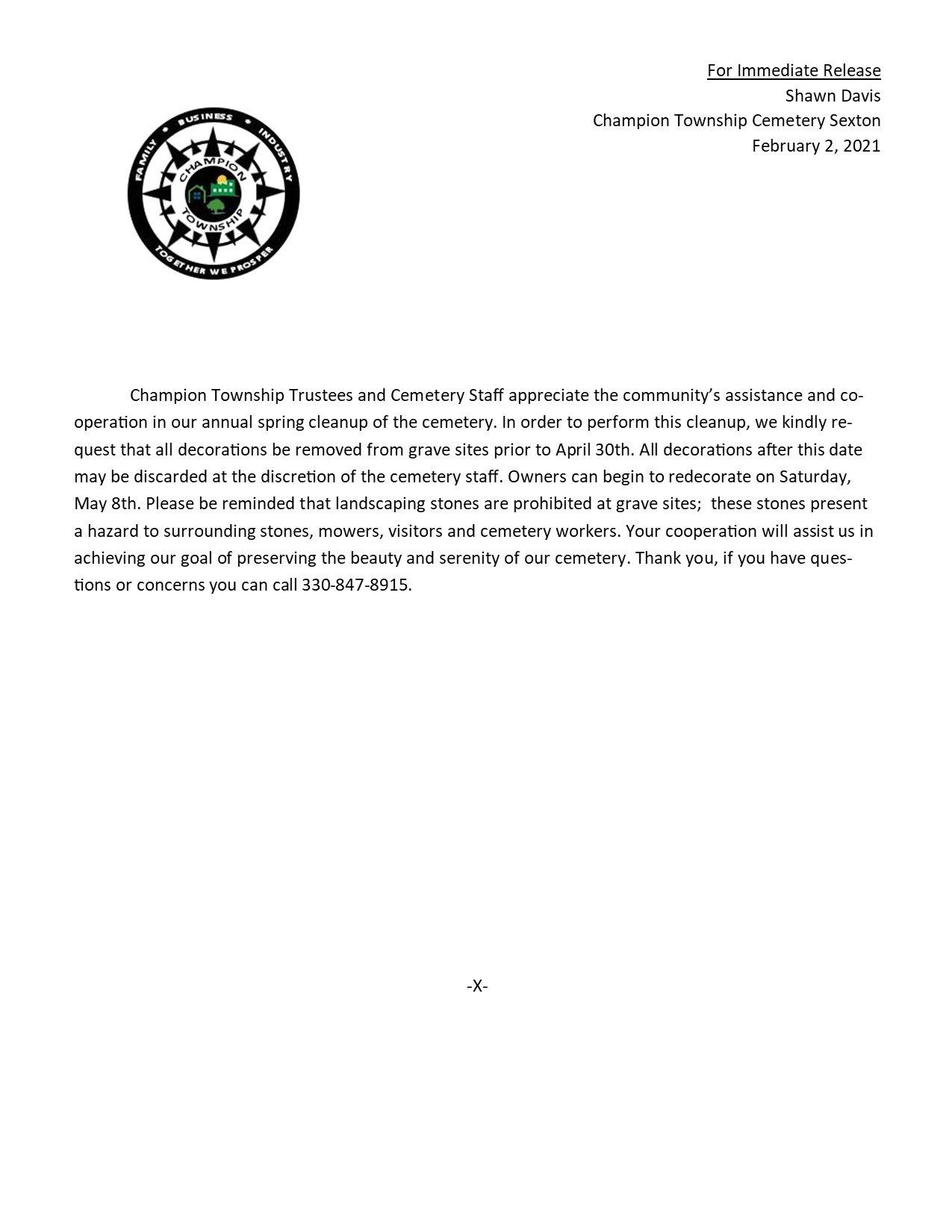 For Immediate Release
Shawn Davis
Champion Township Cemetery Sexton
February 2, 2021

FAMILY • BUSINESS • INDUSTRY
CHAMPION
TOWNSHIP
TOGETHER WE PROSPER

Champion Township Trustees and Cemetery Staff appreciate the community's assistance and cooperation in our annual spring cleanup of the cemetery. In order to perform this cleanup, we kindly request that all decorations be removed from grave sites prior to April 30th. All decorations after this date may be discarded at the discretion of the cemetery staff. Owners can begin to redecorate on Saturday, May 8th. Please be reminded that landscaping stones are prohibited at grave sites; these stones present a hazard to surrounding stones, mowers, visitors and cemetery workers. Your cooperation will assist us in achieving our goal of preserving the beauty and serenity of our cemetery. Thank you, if you have questions or concerns you can call 330-847-8915.

-X-